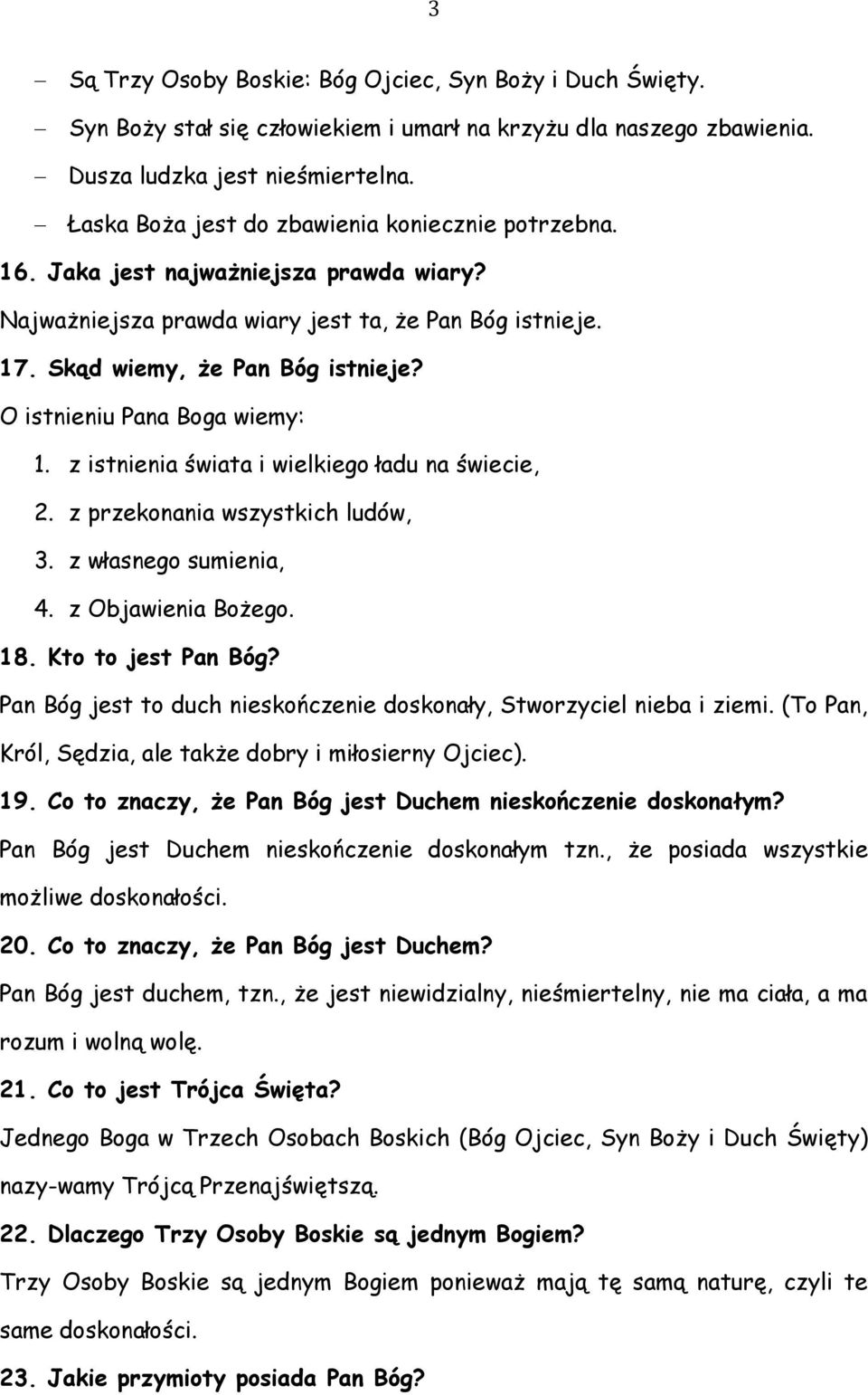 3

– Są Trzy Osoby Boskie: Bóg Ojciec, Syn Boży i Duch Święty.
– Syn Boży stał się człowiekiem i umarł na krzyżu dla naszego zbawienia.
– Dusza ludzka jest nieśmiertelna.
– Łaska Boża jest do zbawienia koniecznie potrzebna.

16. Jaka jest najważniejsza prawda wiary?
Najważniejsza prawda wiary jest ta, że Pan Bóg istnieje.

17. Skąd wiemy, że Pan Bóg istnieje?
O istnieniu Pana Boga wiemy:
1. z istnienia świata i wielkiego ładu na świecie,
2. z przekonania wszystkich ludów,
3. z własnego sumienia,
4. z Objawienia Bożego.

18. Kto to jest Pan Bóg?
Pan Bóg jest to duch nieskończenie doskonały, Stworzyciel nieba i ziemi. (To Pan, Król, Sędzia, ale także dobry i miłosierny Ojciec).

19. Co to znaczy, że Pan Bóg jest Duchem nieskończenie doskonałym?
Pan Bóg jest Duchem nieskończenie doskonałym tzn., że posiada wszystkie możliwe doskonałości.

20. Co to znaczy, że Pan Bóg jest Duchem?
Pan Bóg jest duchem, tzn., że jest niewidzialny, nieśmiertelny, nie ma ciała, a ma rozum i wolną wolę.

21. Co to jest Trójca Święta?
Jednego Boga w Trzech Osobach Boskich (Bóg Ojciec, Syn Boży i Duch Święty) nazy-wamy Trójcą Przenajświętszą.

22. Dlaczego Trzy Osoby Boskie są jednym Bogiem?
Trzy Osoby Boskie są jednym Bogiem ponieważ mają tę samą naturę, czyli te same doskonałości.

23. Jakie przymioty posiada Pan Bóg?